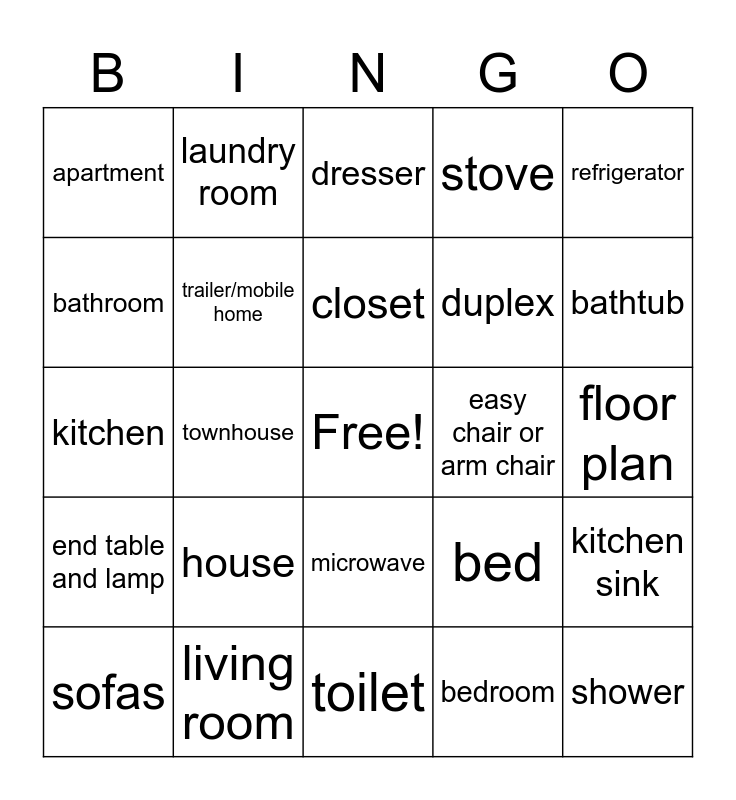 | B | I | N | G | O |
|---|---|---|---|---|
| apartment | laundry room | dresser | stove | refrigerator |
| bathroom | trailer/mobile home | closet | duplex | bathtub |
| kitchen | townhouse | Free! | easy chair or arm chair | floor plan |
| end table and lamp | house | microwave | bed | kitchen sink |
| sofas | living room | toilet | bedroom | shower |